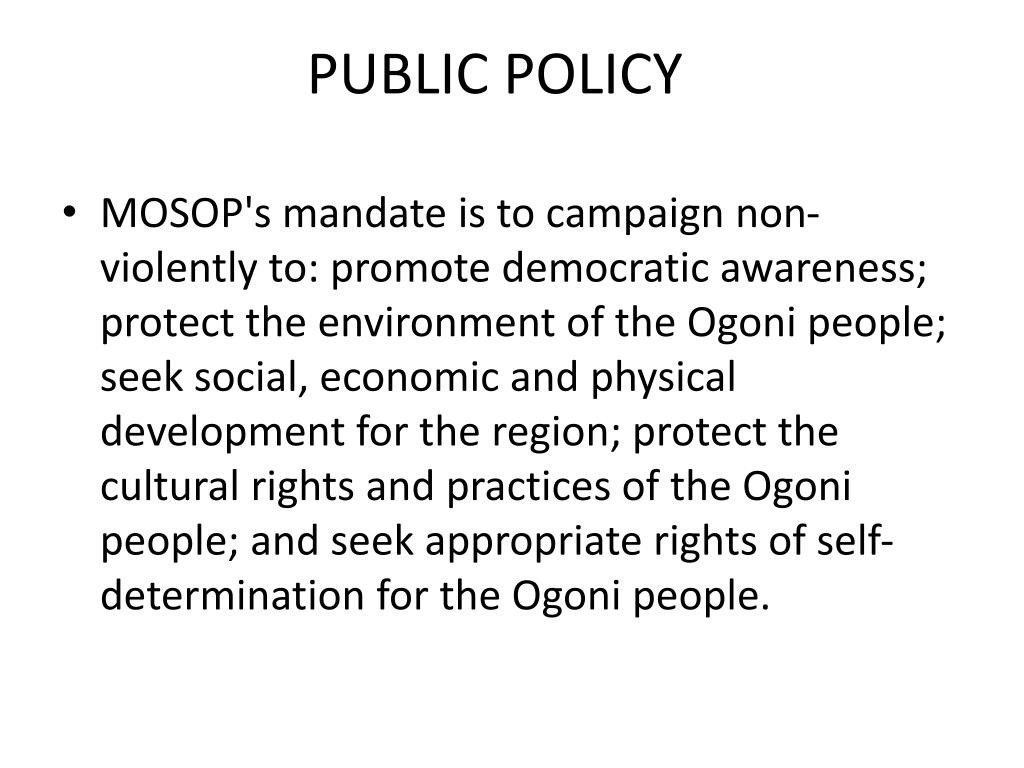 PUBLIC POLICY

• MOSOP's mandate is to campaign non-violently to: promote democratic awareness; protect the environment of the Ogoni people; seek social, economic and physical development for the region; protect the cultural rights and practices of the Ogoni people; and seek appropriate rights of self-determination for the Ogoni people.